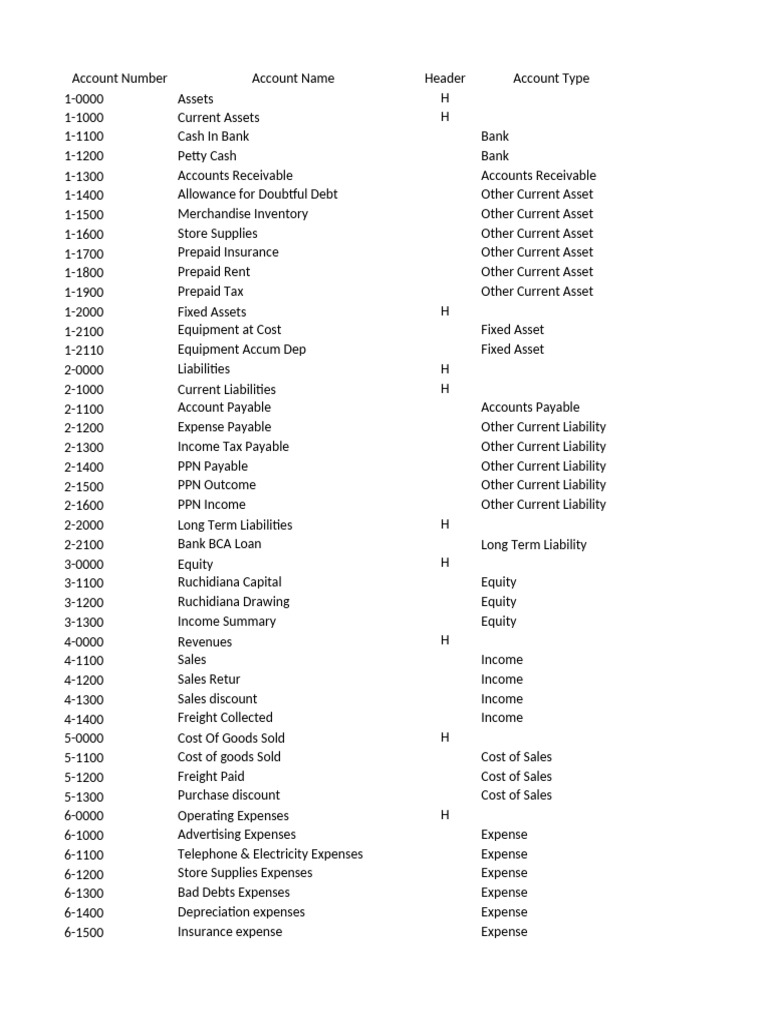 | Account Number | Account Name | Header | Account Type |
|---|---|---|---|
| 1-0000 | Assets | H | |
| 1-1000 | Current Assets | H | |
| 1-1100 | Cash In Bank | | Bank |
| 1-1200 | Petty Cash | | Bank |
| 1-1300 | Accounts Receivable | | Accounts Receivable |
| 1-1400 | Allowance for Doubtful Debt | | Other Current Asset |
| 1-1500 | Merchandise Inventory | | Other Current Asset |
| 1-1600 | Store Supplies | | Other Current Asset |
| 1-1700 | Prepaid Insurance | | Other Current Asset |
| 1-1800 | Prepaid Rent | | Other Current Asset |
| 1-1900 | Prepaid Tax | | Other Current Asset |
| 1-2000 | Fixed Assets | H | |
| 1-2100 | Equipment at Cost | | Fixed Asset |
| 1-2110 | Equipment Accum Dep | | Fixed Asset |
| 2-0000 | Liabilities | H | |
| 2-1000 | Current Liabilities | H | |
| 2-1100 | Account Payable | | Accounts Payable |
| 2-1200 | Expense Payable | | Other Current Liability |
| 2-1300 | Income Tax Payable | | Other Current Liability |
| 2-1400 | PPN Payable | | Other Current Liability |
| 2-1500 | PPN Outcome | | Other Current Liability |
| 2-1600 | PPN Income | | Other Current Liability |
| 2-2000 | Long Term Liabilities | H | |
| 2-2100 | Bank BCA Loan | | Long Term Liability |
| 3-0000 | Equity | H | |
| 3-1100 | Ruchidiana Capital | | Equity |
| 3-1200 | Ruchidiana Drawing | | Equity |
| 3-1300 | Income Summary | | Equity |
| 4-0000 | Revenues | H | |
| 4-1100 | Sales | | Income |
| 4-1200 | Sales Retur | | Income |
| 4-1300 | Sales discount | | Income |
| 4-1400 | Freight Collected | | Income |
| 5-0000 | Cost Of Goods Sold | H | |
| 5-1100 | Cost of goods Sold | | Cost of Sales |
| 5-1200 | Freight Paid | | Cost of Sales |
| 5-1300 | Purchase discount | | Cost of Sales |
| 6-0000 | Operating Expenses | H | |
| 6-1000 | Advertising Expenses | | Expense |
| 6-1100 | Telephone & Electricity Expenses | | Expense |
| 6-1200 | Store Supplies Expenses | | Expense |
| 6-1300 | Bad Debts Expenses | | Expense |
| 6-1400 | Depreciation expenses | | Expense |
| 6-1500 | Insurance expense | | Expense |